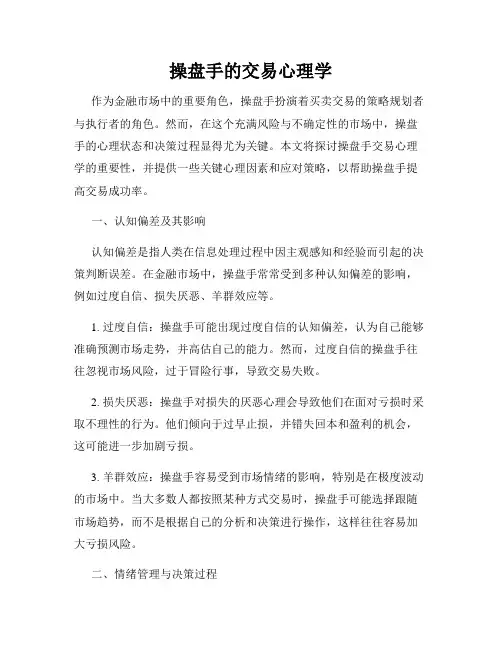 操盘手的交易心理学

作为金融市场中的重要角色，操盘手扮演着买卖交易的策略规划者与执行者的角色。然而，在这个充满风险与不确定性的市场中，操盘手的心理状态和决策过程显得尤为关键。本文将探讨操盘手交易心理学的重要性，并提供一些关键心理因素和应对策略，以帮助操盘手提高交易成功率。

一、认知偏差及其影响

认知偏差是指人类在信息处理过程中因主观感知和经验而引起的决策判断误差。在金融市场中，操盘手常常受到多种认知偏差的影响，例如过度自信、损失厌恶、羊群效应等。

1. 过度自信：操盘手可能出现过度自信的认知偏差，认为自己能够准确预测市场走势，并高估自己的能力。然而，过度自信的操盘手往往忽视市场风险，过于冒险行事，导致交易失败。

2. 损失厌恶：操盘手对损失的厌恶心理会导致他们在面对亏损时采取不理性的行为。他们倾向于过早止损，并错失回本和盈利的机会，这可能进一步加剧亏损。

3. 羊群效应：操盘手容易受到市场情绪的影响，特别是在极度波动的市场中。当大多数人都按照某种方式交易时，操盘手可能选择跟随市场趋势，而不是根据自己的分析和决策进行操作，这样往往容易加大亏损风险。

二、情绪管理与决策过程